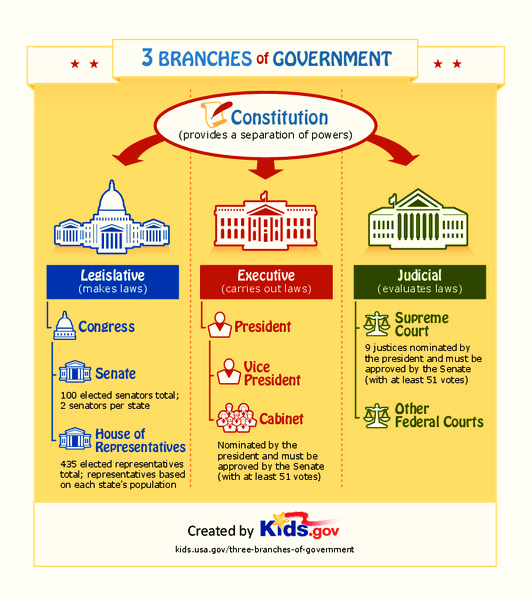 3 BRANCHES of GOVERNMENT

Constitution
(provides a separation of powers)

Legislative
(makes laws)

Congress

Senate

100 elected senators total; 2 senators per state

House of Representatives

435 elected representatives total; representatives based on each state's population

Executive
(carries out laws)

President

Vice President

Cabinet

Nominated by the president and must be approved by the Senate (with at least 51 votes)

Judicial
(evaluates laws)

Supreme Court

9 justices nominated by the president and must be approved by the Senate (with at least 51 votes)

Other Federal Courts

Created by Kids.gov

kids.usa.gov/three-branches-of-government